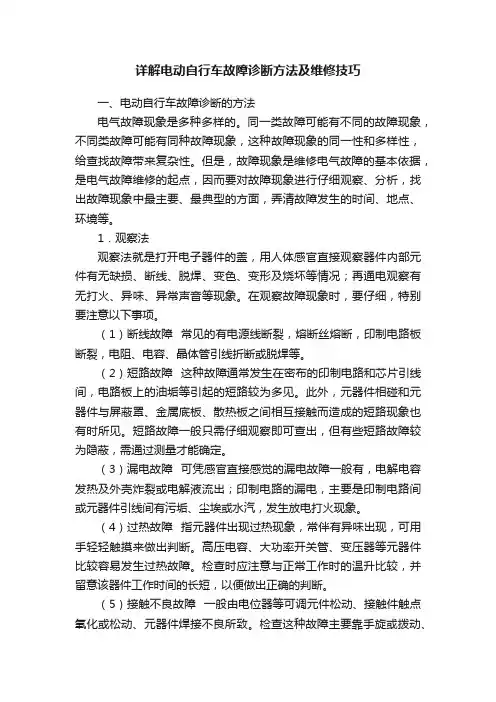 详解电动自行车故障诊断方法及维修技巧

一、电动自行车故障诊断的方法

电气故障现象是多种多样的。同一类故障可能有不同的故障现象，不同类故障可能有同种故障现象，这种故障现象的同一性和多样性，给查找故障带来复杂性。但是，故障现象是维修电气故障的基本依据，是电气故障维修的起点，因而要对故障现象进行仔细观察、分析，找出故障现象中最主要、最典型的方面，弄清故障发生的时间、地点、环境等。

1．观察法

观察法就是打开电子器件的盖，用人体感官直接观察器件内部元件有无缺损、断线、脱焊、变色、变形及烧坏等情况；再通电观察有无打火、异味、异常声音等现象。在观察故障现象时，要仔细，特别要注意以下事项。

（1）断线故障 常见的有电源线断裂，熔断丝熔断，印制电路板断裂，电阻、电容、晶体管引线折断或脱焊等。

（2）短路故障 这种故障通常发生在密布的印制电路和芯片引线间，电路板上的油垢等引起的短路较为多见。此外，元器件相碰和元器件与屏蔽罩、金属底板、散热板之间相互接触而造成的短路现象也有时所见。短路故障一般只需仔细观察即可查出，但有些短路故障较为隐蔽，需通过测量才能确定。

（3）漏电故障 可凭感官直接感觉的漏电故障一般有，电解电容发热及外壳炸裂或电解液流出；印制电路的漏电，主要是印制电路间或元器件引线间有污垢、尘埃或水汽，发生放电打火现象。

（4）过热故障 指元器件出现过热现象，常伴有异味出现，可用手轻轻触摸来做出判断。高压电容、大功率开关管、变压器等元器件比较容易发生过热故障。检查时应注意与正常工作时的温升比较，并留意该器件工作时间的长短，以便做出正确的判断。

（5）接触不良故障 一般由电位器等可调元件松动、接触件触点氧化或松动、元器件焊接不良所致。检查这种故障主要靠手旋或拨动、